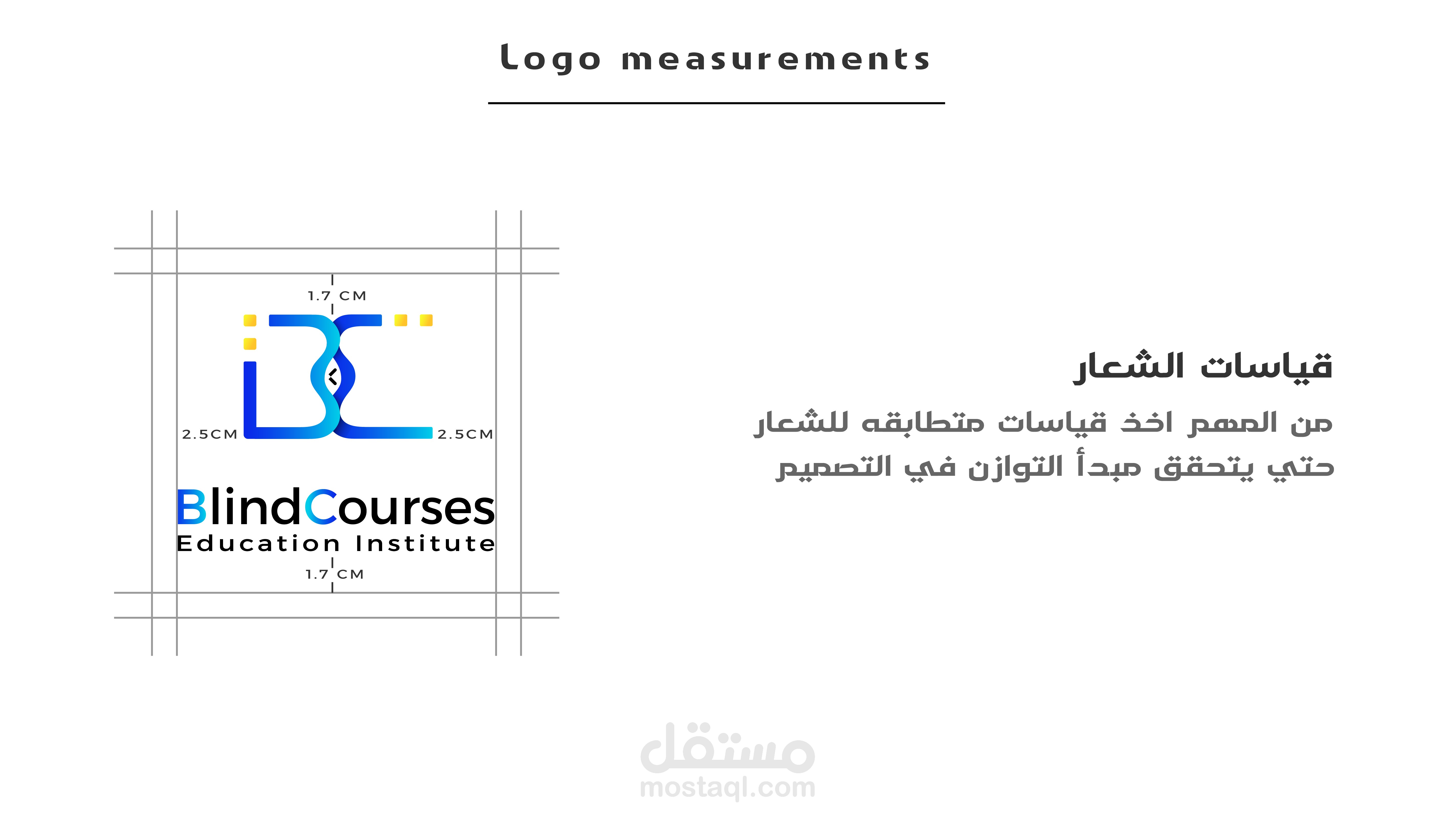 Logo measurements

1.7 CM

2.5CM

2.5CM

BlindCourses
Education Institute

1.7 CM

قياسات الشعار

من المهم اخذ قياسات متطابقه للشعار حتي يتحقق مبدأ التوازن في التصميم

مستقل
mostaql.com